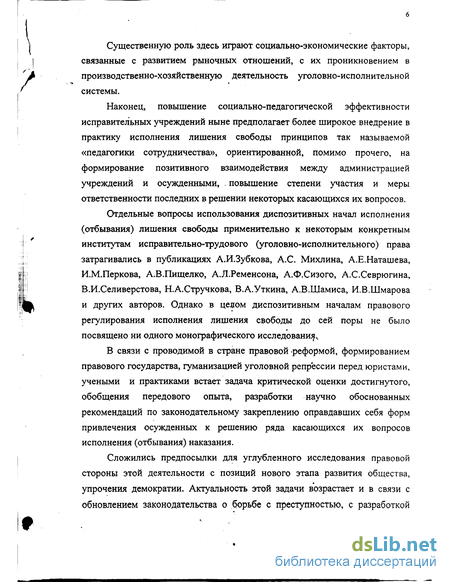 6

Существенную роль здесь играют социально-экономические факторы, связанные с развитием рыночных отношений, с их проникновением в производственно-хозяйственную деятельность уголовно-исполнительной системы.

Наконец, повышение социально-педагогической эффективности исправительных учреждений ныне предполагает более широкое внедрение в практику исполнения лишения свободы принципов так называемой «педагогики сотрудничества», ориентированной, помимо прочего, на формирование позитивного взаимодействия между администрацией учреждений и осужденными, повышение степени участия и меры ответственности последних в решении некоторых касающихся их вопросов.

Отдельные вопросы использования диспозитивных начал исполнения (отбывания) лишения свободы применительно к некоторым конкретным институтам исправительно-трудового (уголовно-исполнительного) права затрагивались в публикациях А.И.Зубкова, А.С. Михлина, А.Е.Наташева, И.М.Перкова, А.В.Пищелко, А.Л.Ременсона, А.Ф.Сизого, А.С.Севрюгина, В.И.Селиверстова, Н.А.Стручкова, В.А.Уткина, А.В.Шамиса, И.В.Шмарова и других авторов. Однако в целом диспозитивным началам правового регулирования исполнения лишения свободы до сей поры не было посвящено ни одного монографического исследования.

В связи с проводимой в стране правовой реформой, формированием правового государства, гуманизацией уголовной репрессии перед юристами, учеными и практиками встает задача критической оценки достигнутого, обобщения передового опыта, разработки научно обоснованных рекомендаций по законодательному закреплению оправдавших себя форм привлечения осужденных к решению ряда касающихся их вопросов исполнения (отбывания) наказания.

Сложились предпосылки для углубленного исследования правовой стороны этой деятельности с позиций нового этапа развития общества, упрочения демократии. Актуальность этой задачи возрастает и в связи с обновлением законодательства о борьбе с преступностью, с разработкой

dsLib.net
библиотека диссертаций